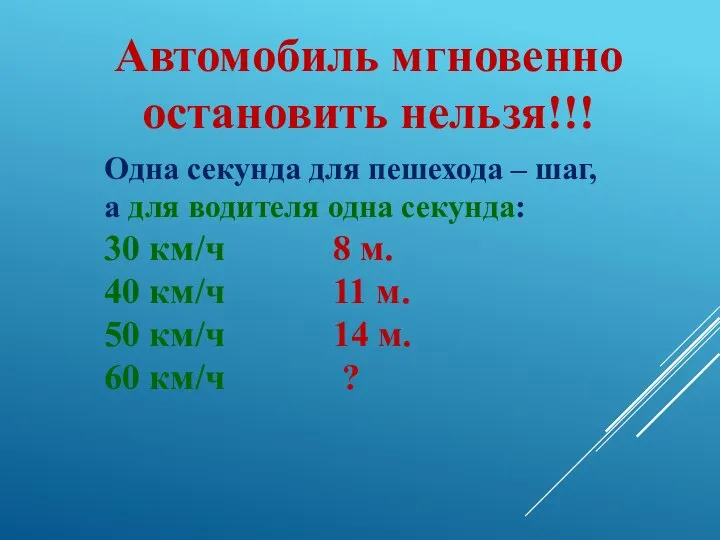 Автомобиль мгновенно остановить нельзя!!!

Одна секунда для пешехода – шаг, а для водителя одна секунда:

30 км/ч 8 м.
40 км/ч 11 м.
50 км/ч 14 м.
60 км/ч ?